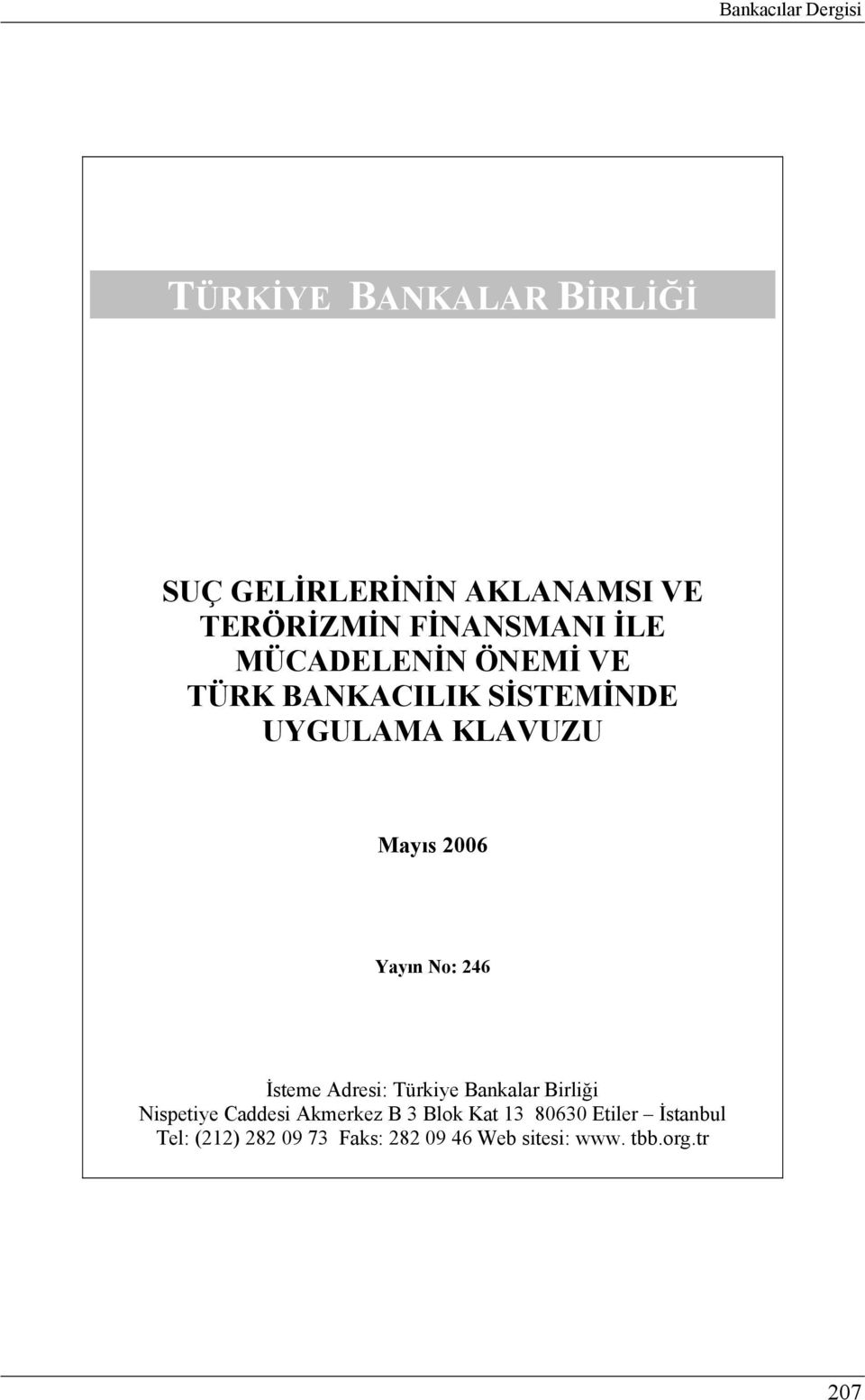 Bankacılar Dergisi

TÜRKİYE BANKALAR BİRLİĞİ

SUÇ GELİRLERİNİN AKLANAMSI VE TERÖRİZMİN FİNANSMANI İLE MÜCADELENİN ÖNEMİ VE TÜRK BANKACILIK SİSTEMİNDE UYGULAMA KLAVUZU

Mayıs 2006

Yayın No: 246

İsteme Adresi: Türkiye Bankalar Birliği
Nispetiye Caddesi Akmerkez B 3 Blok Kat 13 80630 Etiler – İstanbul
Tel: (212) 282 09 73 Faks: 282 09 46 Web sitesi: www. tbb.org.tr

207